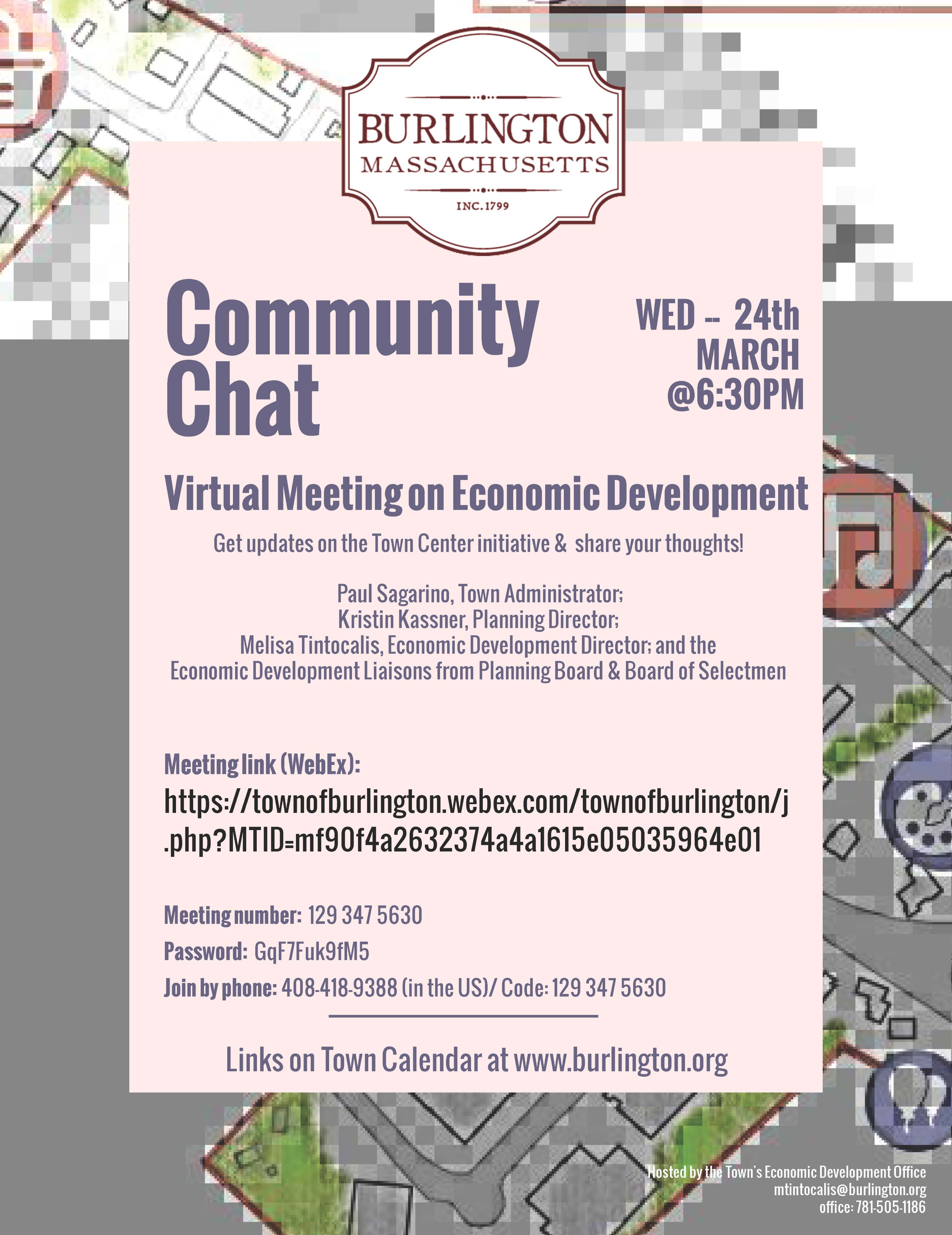 BURLINGTON
MASSACHUSETTS
INC. 1799

Community Chat

WED -- 24th MARCH @6:30PM

Virtual Meeting on Economic Development

Get updates on the Town Center initiative & share your thoughts!

Paul Sagarino, Town Administrator;
Kristin Kassner, Planning Director;
Melisa Tintocalis, Economic Development Director; and the
Economic Development Liaisons from Planning Board & Board of Selectmen

Meeting link (WebEx):
https://townofburlington.webex.com/townofburlington/j.php?MTID=mf90f4a2632374a4a1615e05035964e01

Meeting number: 129 347 5630
Password: GqF7Fuk9fM5
Join by phone: 408-418-9388 (in the US)/ Code: 129 347 5630

Links on Town Calendar at www.burlington.org

Hosted by the Town's Economic Development Office
mtintocalis@burlington.org
office: 781-505-1186